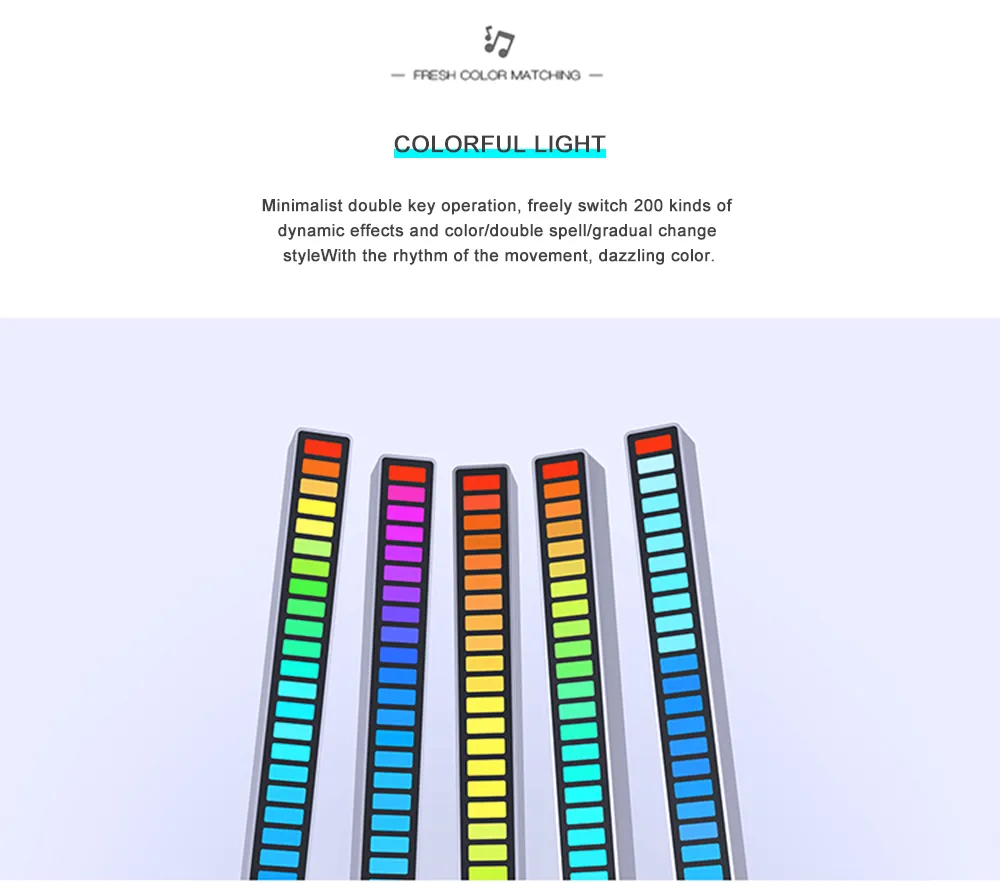 — FRESH COLOR MATCHING —

COLORFUL LIGHT

Minimalist double key operation, freely switch 200 kinds of dynamic effects and color/double spell/gradual change styleWith the rhythm of the movement, dazzling color.